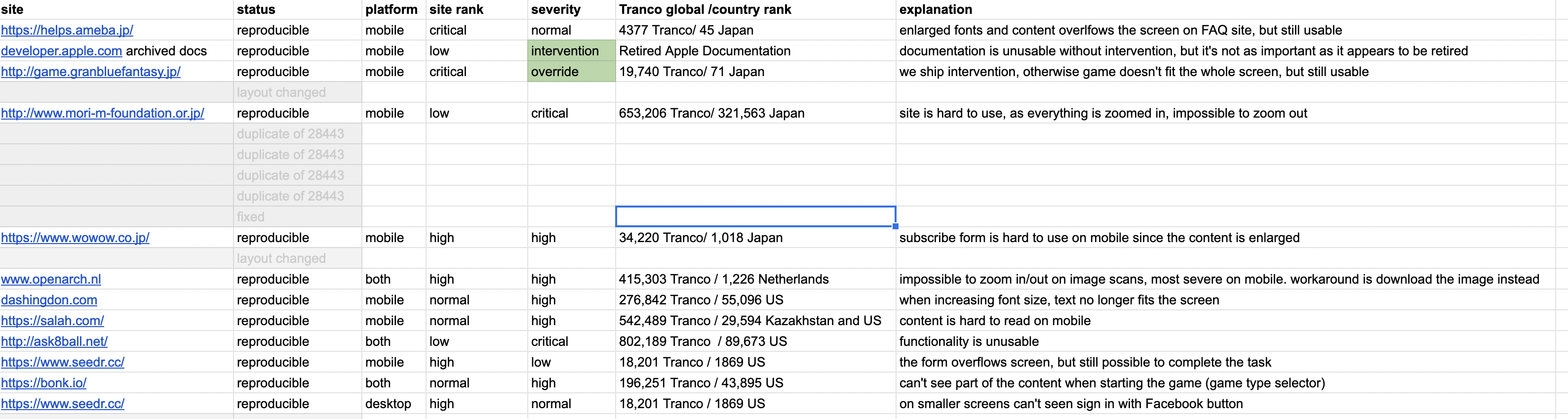 | site | status | platform | site rank | severity | Tranco global /country rank | explanation |
|---|---|---|---|---|---|---|
| https://helps.ameba.jp/ | reproducible | mobile | critical | normal | 4377 Tranco/ 45 Japan | enlarged fonts and content overlfows the screen on FAQ site, but still usable |
| developer.apple.com archived docs | reproducible | mobile | low | intervention | Retired Apple Documentation | documentation is unusable without intervention, but it's not as important as it appears to be retired |
| http://game.granbluefantasy.jp/ | reproducible | mobile | critical | override | 19,740 Tranco/ 71 Japan | we ship intervention, otherwise game doesn't fit the whole screen, but still usable |
| | layout changed | | | | | |
| http://www.mori-m-foundation.or.jp/ | reproducible | mobile | low | critical | 653,206 Tranco/ 321,563 Japan | site is hard to use, as everything is zoomed in, impossible to zoom out |
| | duplicate of 28443 | | | | | |
| | duplicate of 28443 | | | | | |
| | duplicate of 28443 | | | | | |
| | duplicate of 28443 | | | | | |
| | fixed | | | | | |
| https://www.wowow.co.jp/ | reproducible | mobile | high | high | 34,220 Tranco/ 1,018 Japan | subscribe form is hard to use on mobile since the content is enlarged |
| | layout changed | | | | | |
| www.openarch.nl | reproducible | both | high | high | 415,303 Tranco / 1,226 Netherlands | impossible to zoom in/out on image scans, most severe on mobile. workaround is download the image instead |
| dashingdon.com | reproducible | mobile | normal | high | 276,842 Tranco / 55,096 US | when increasing font size, text no longer fits the screen |
| https://salah.com/ | reproducible | mobile | normal | high | 542,489 Tranco / 29,594 Kazakhstan and US | content is hard to read on mobile |
| http://ask8ball.net/ | reproducible | both | low | critical | 802,189 Tranco / 89,673 US | functionality is unusable |
| https://www.seedr.cc/ | reproducible | mobile | high | low | 18,201 Tranco / 1869 US | the form overflows screen, but still possible to complete the task |
| https://bonk.io/ | reproducible | both | normal | high | 196,251 Tranco / 43,895 US | can't see part of the content when starting the game (game type selector) |
| https://www.seedr.cc/ | reproducible | desktop | high | normal | 18,201 Tranco / 1869 US | on smaller screens can't seen sign in with Facebook button |